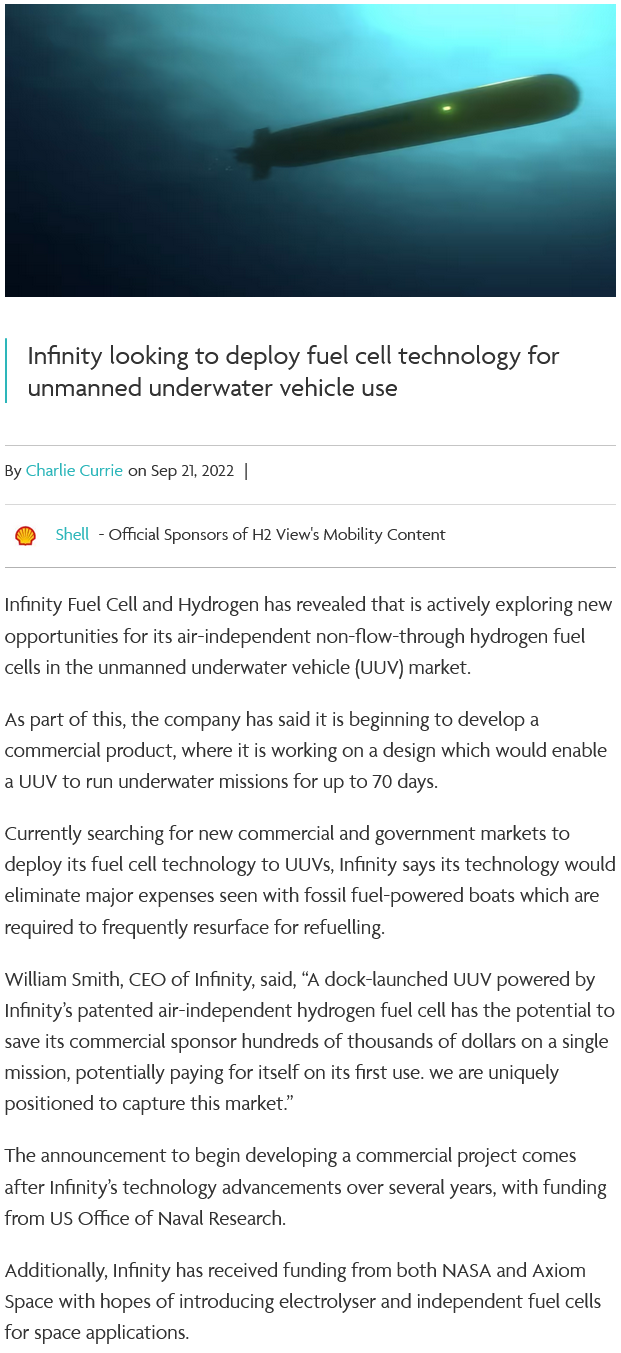 Infinity looking to deploy fuel cell technology for unmanned underwater vehicle use

By Charlie Currie on Sep 21, 2022 |

Shell - Official Sponsors of H2 View's Mobility Content

Infinity Fuel Cell and Hydrogen has revealed that is actively exploring new opportunities for its air-independent non-flow-through hydrogen fuel cells in the unmanned underwater vehicle (UUV) market.

As part of this, the company has said it is beginning to develop a commercial product, where it is working on a design which would enable a UUV to run underwater missions for up to 70 days.

Currently searching for new commercial and government markets to deploy its fuel cell technology to UUVs, Infinity says its technology would eliminate major expenses seen with fossil fuel-powered boats which are required to frequently resurface for refuelling.

William Smith, CEO of Infinity, said, "A dock-launched UUV powered by Infinity's patented air-independent hydrogen fuel cell has the potential to save its commercial sponsor hundreds of thousands of dollars on a single mission, potentially paying for itself on its first use. we are uniquely positioned to capture this market."

The announcement to begin developing a commercial project comes after Infinity's technology advancements over several years, with funding from US Office of Naval Research.

Additionally, Infinity has received funding from both NASA and Axiom Space with hopes of introducing electrolyser and independent fuel cells for space applications.